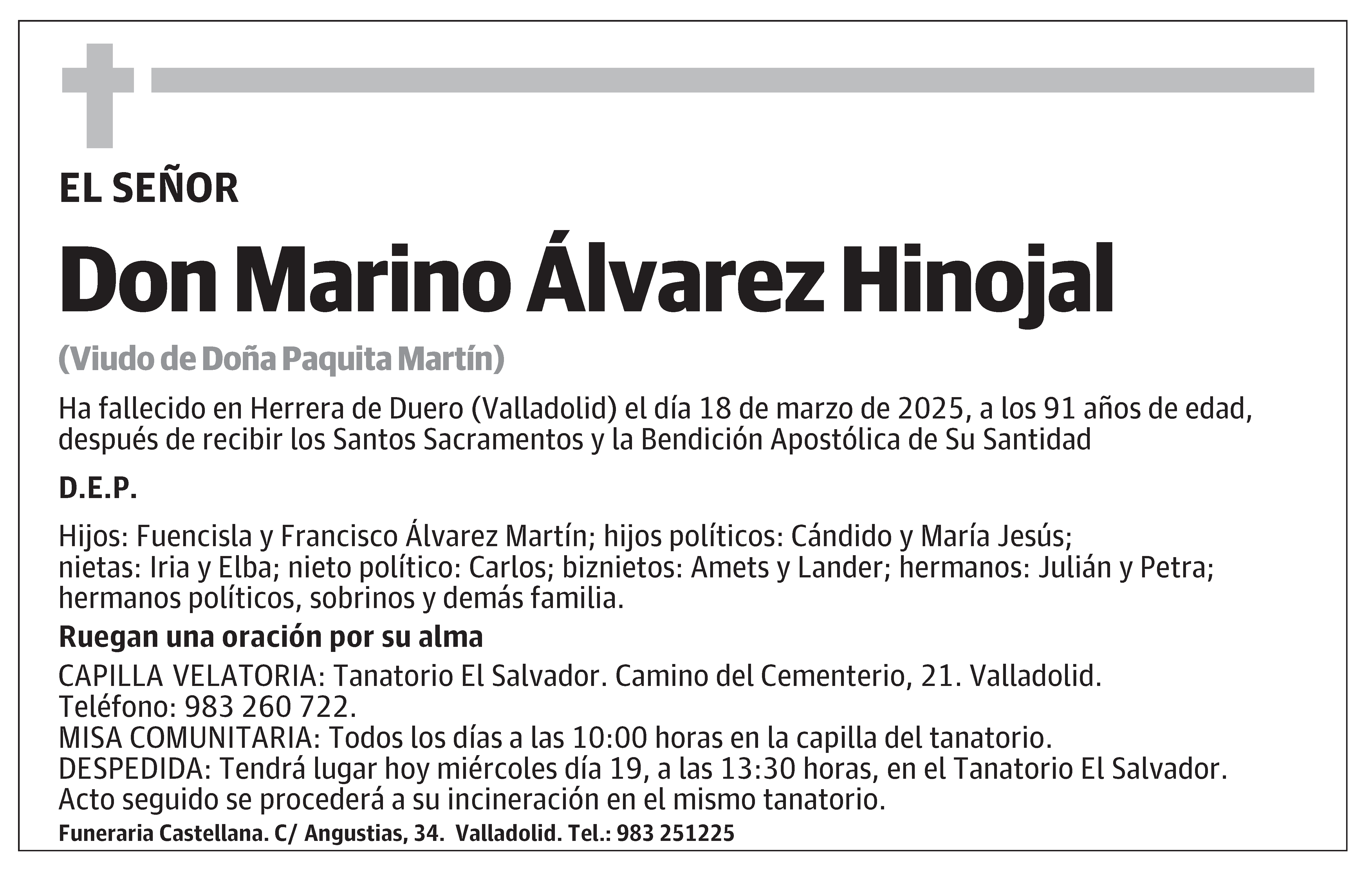 EL SEÑOR

Don Marino Álvarez Hinojal

(Viudo de Doña Paquita Martín)

Ha fallecido en Herrera de Duero (Valladolid) el día 18 de marzo de 2025, a los 91 años de edad, después de recibir los Santos Sacramentos y la Bendición Apostólica de Su Santidad

D.E.P.

Hijos: Fuencisla y Francisco Álvarez Martín; hijos políticos: Cándido y María Jesús; nietas: Iria y Elba; nieto político: Carlos; biznietos: Amets y Lander; hermanos: Julián y Petra; hermanos políticos, sobrinos y demás familia.

Ruegan una oración por su alma

CAPILLA VELATORIA: Tanatorio El Salvador. Camino del Cementerio, 21. Valladolid. Teléfono: 983 260 722.
MISA COMUNITARIA: Todos los días a las 10:00 horas en la capilla del tanatorio.
DESPEDIDA: Tendrá lugar hoy miércoles día 19, a las 13:30 horas, en el Tanatorio El Salvador. Acto seguido se procederá a su incineración en el mismo tanatorio.

Funeraria Castellana. C/ Angustias, 34. Valladolid. Tel.: 983 251225